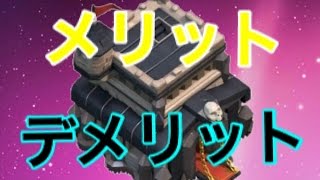 メリット

デメリット